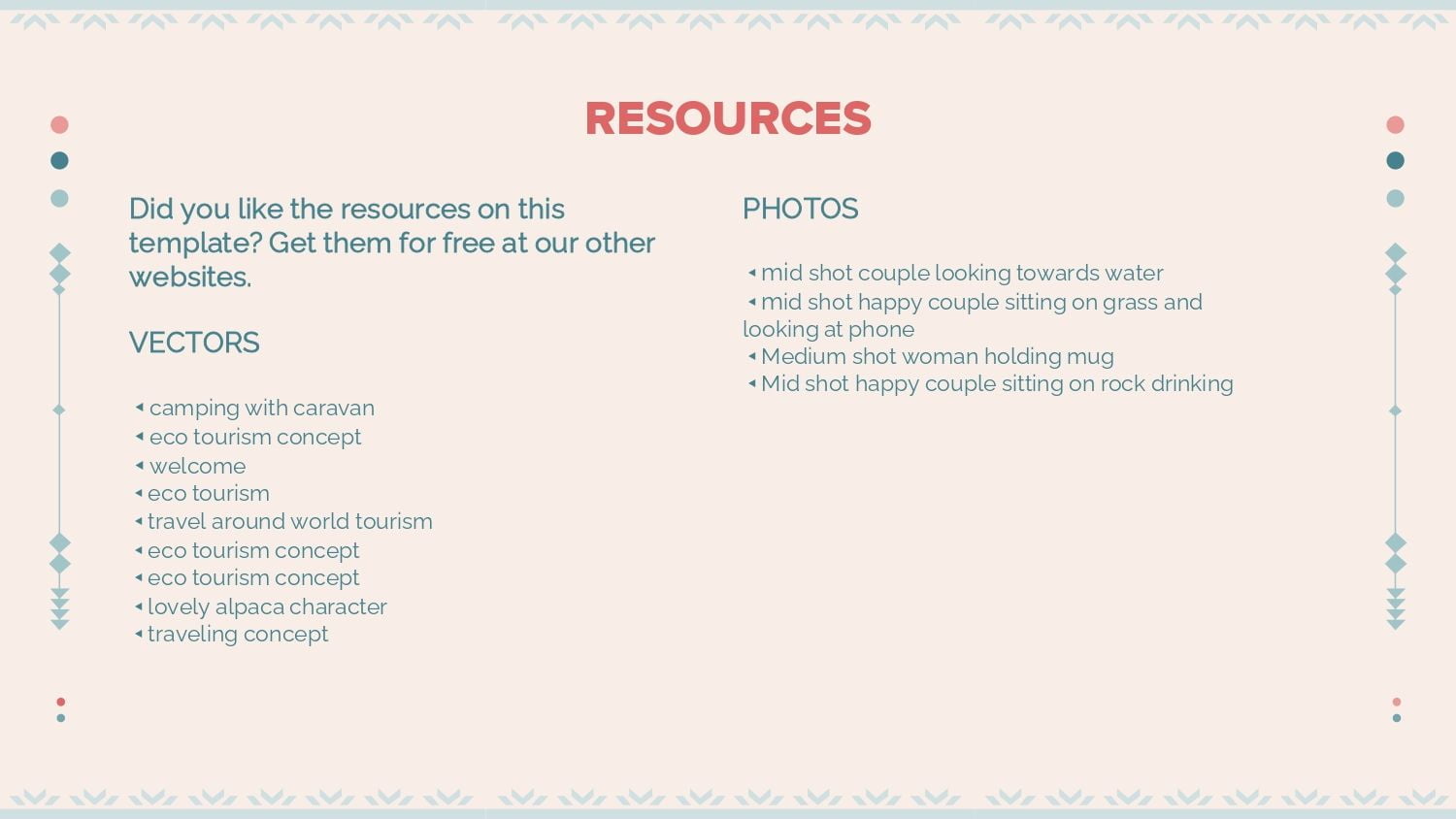 RESOURCES

Did you like the resources on this template? Get them for free at our other websites.

VECTORS

◂ camping with caravan
◂ eco tourism concept
◂ welcome
◂ eco tourism
◂ travel around world tourism
◂ eco tourism concept
◂ eco tourism concept
◂ lovely alpaca character
◂ traveling concept

PHOTOS

◂ mid shot couple looking towards water
◂ mid shot happy couple sitting on grass and looking at phone
◂ Medium shot woman holding mug
◂ Mid shot happy couple sitting on rock drinking